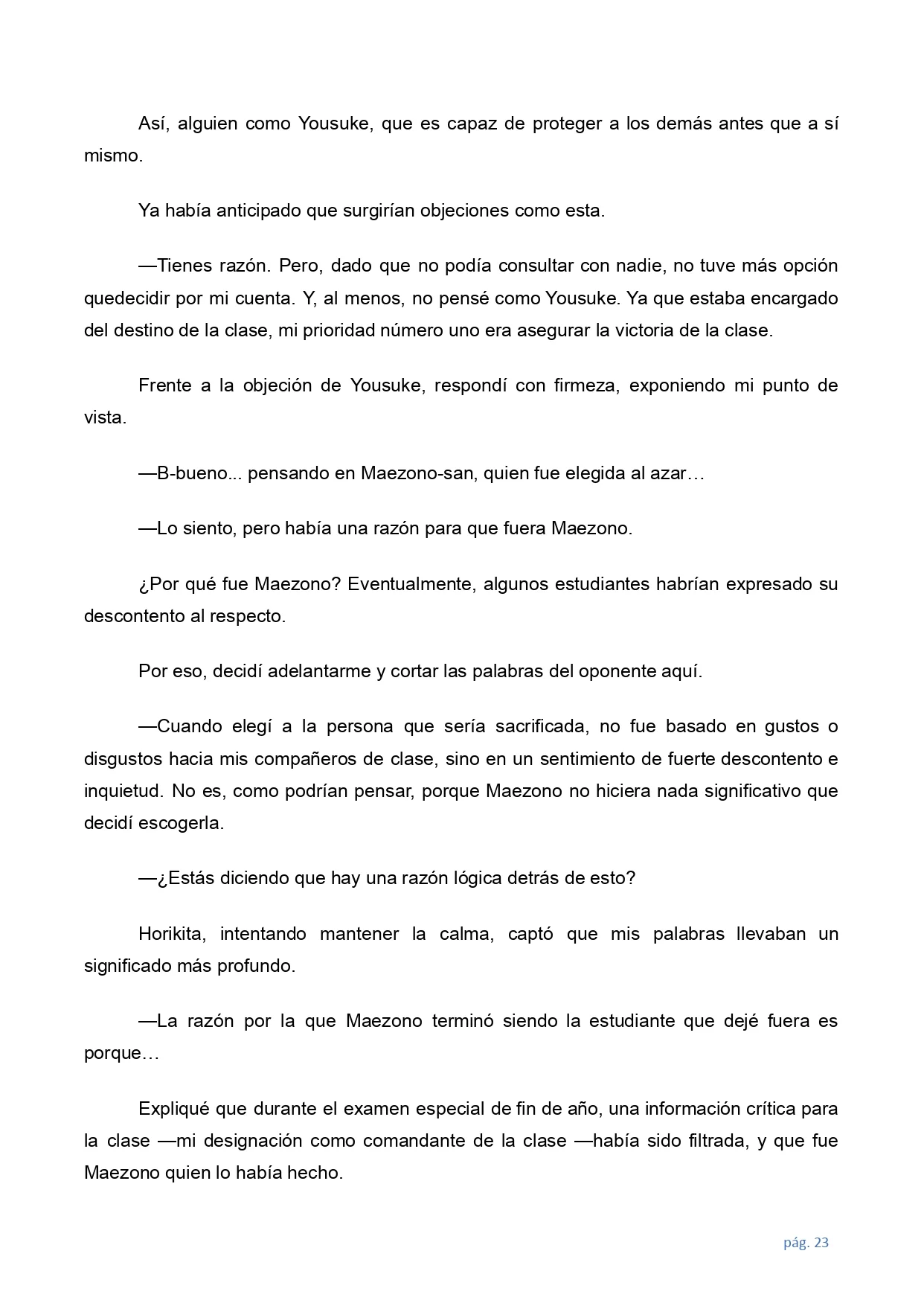 Así, alguien como Yousuke, que es capaz de proteger a los demás antes que a sí mismo.

Ya había anticipado que surgirían objeciones como esta.

—Tienes razón. Pero, dado que no podía consultar con nadie, no tuve más opción quedecidir por mi cuenta. Y, al menos, no pensé como Yousuke. Ya que estaba encargado del destino de la clase, mi prioridad número uno era asegurar la victoria de la clase.

Frente a la objeción de Yousuke, respondí con firmeza, exponiendo mi punto de vista.

—B-bueno... pensando en Maezono-san, quien fue elegida al azar…

—Lo siento, pero había una razón para que fuera Maezono.

¿Por qué fue Maezono? Eventualmente, algunos estudiantes habrían expresado su descontento al respecto.

Por eso, decidí adelantarme y cortar las palabras del oponente aquí.

—Cuando elegí a la persona que sería sacrificada, no fue basado en gustos o disgustos hacia mis compañeros de clase, sino en un sentimiento de fuerte descontento e inquietud. No es, como podrían pensar, porque Maezono no hiciera nada significativo que decidí escogerla.

—¿Estás diciendo que hay una razón lógica detrás de esto?

Horikita, intentando mantener la calma, captó que mis palabras llevaban un significado más profundo.

—La razón por la que Maezono terminó siendo la estudiante que dejé fuera es porque…

Expliqué que durante el examen especial de fin de año, una información crítica para la clase —mi designación como comandante de la clase —había sido filtrada, y que fue Maezono quien lo había hecho.

pág. 23